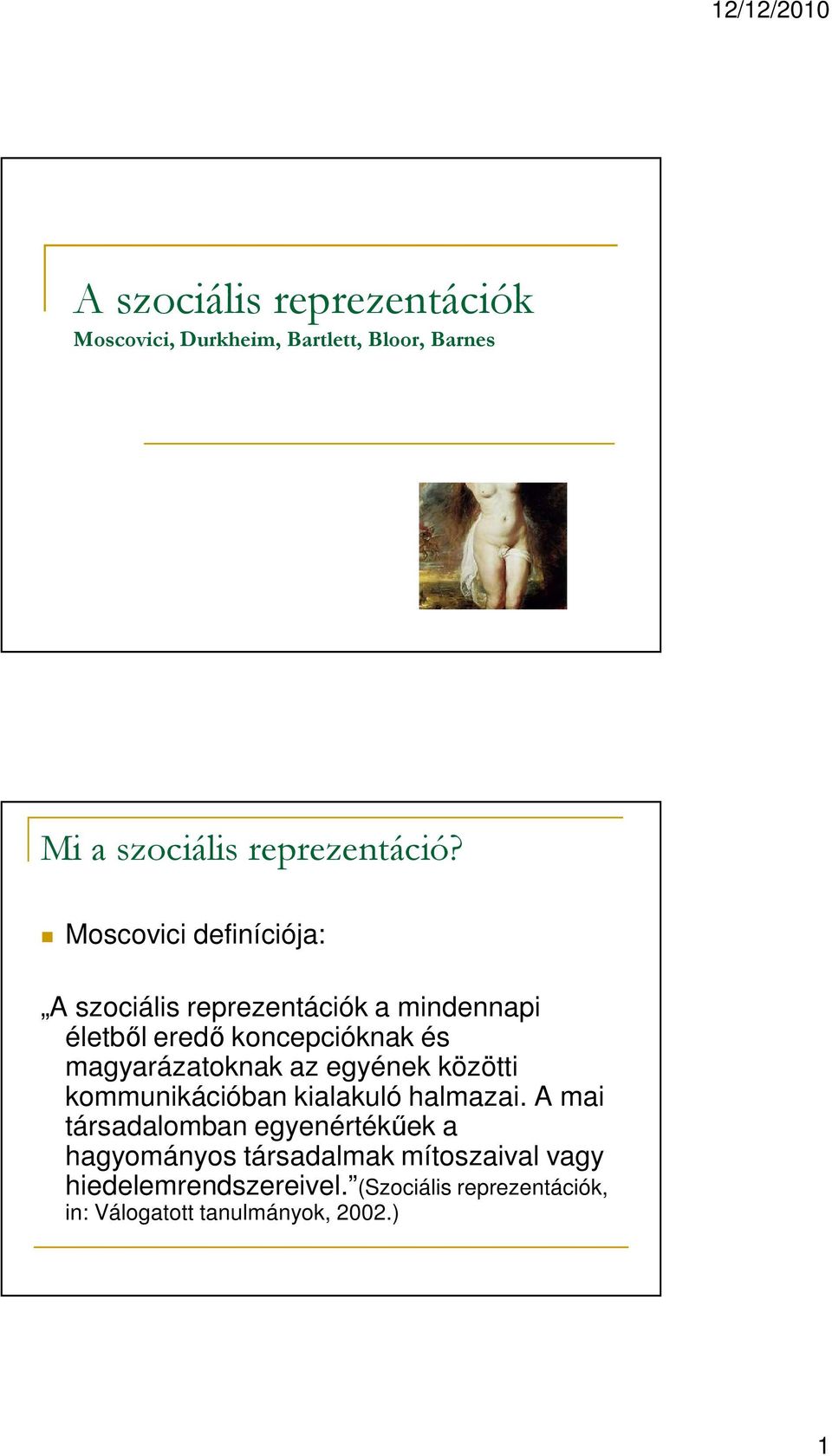 12/12/2010

A szociális reprezentációk
Moscovici, Durkheim, Bartlett, Bloor, Barnes

Mi a szociális reprezentáció?

Moscovici definíciója:

„A szociális reprezentációk a mindennapi életből eredő koncepcióknak és magyarázatoknak az egyének közötti kommunikációban kialakuló halmazai. A mai társadalomban egyenértékűek a hagyományos társadalmak mítoszaival vagy hiedelemrendszereivel.”(Szociális reprezentációk, in: Válogatott tanulmányok, 2002.)

1